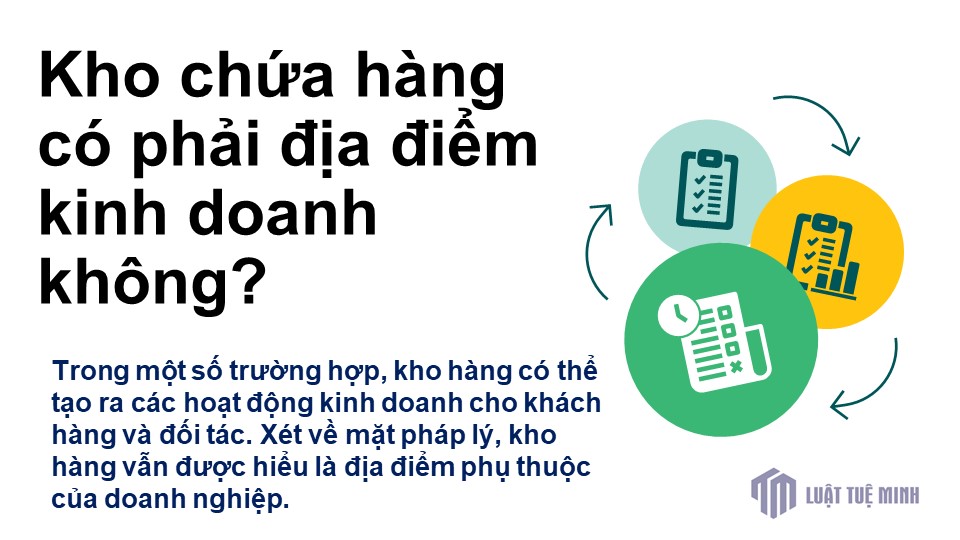 Kho chứa hàng có phải địa điểm kinh doanh không?

Trong một số trường hợp, kho hàng có thể tạo ra các hoạt động kinh doanh cho khách hàng và đối tác. Xét về mặt pháp lý, kho hàng vẫn được hiểu là địa điểm phụ thuộc của doanh nghiệp.

LUẬT TUỆ MINH